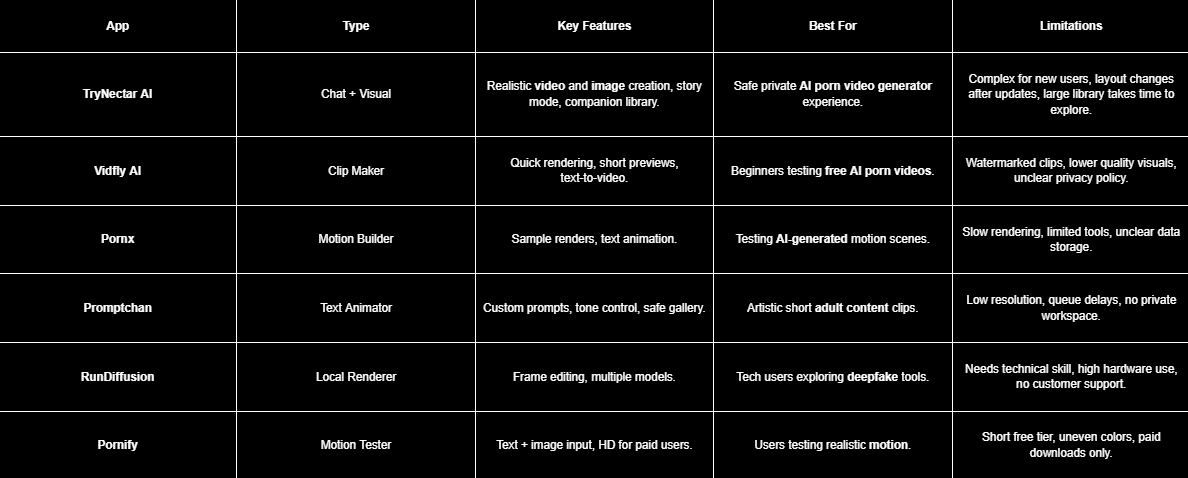 | App | Type | Key Features | Best For | Limitations |
|---|---|---|---|---|
| TryNectar AI | Chat + Visual | Realistic video and image creation, story mode, companion library. | Safe private AI porn video generator experience. | Complex for new users, layout changes after updates, large library takes time to explore. |
| Vidfly AI | Clip Maker | Quick rendering, short previews, text-to-video. | Beginners testing free AI porn videos. | Watermarked clips, lower quality visuals, unclear privacy policy. |
| Pornx | Motion Builder | Sample renders, text animation. | Testing AI-generated motion scenes. | Slow rendering, limited tools, unclear data storage. |
| Promptchan | Text Animator | Custom prompts, tone control, safe gallery. | Artistic short adult content clips. | Low resolution, queue delays, no private workspace. |
| RunDiffusion | Local Renderer | Frame editing, multiple models. | Tech users exploring deepfake tools. | Needs technical skill, high hardware use, no customer support. |
| Pornify | Motion Tester | Text + image input, HD for paid users. | Users testing realistic motion. | Short free tier, uneven colors, paid downloads only. |